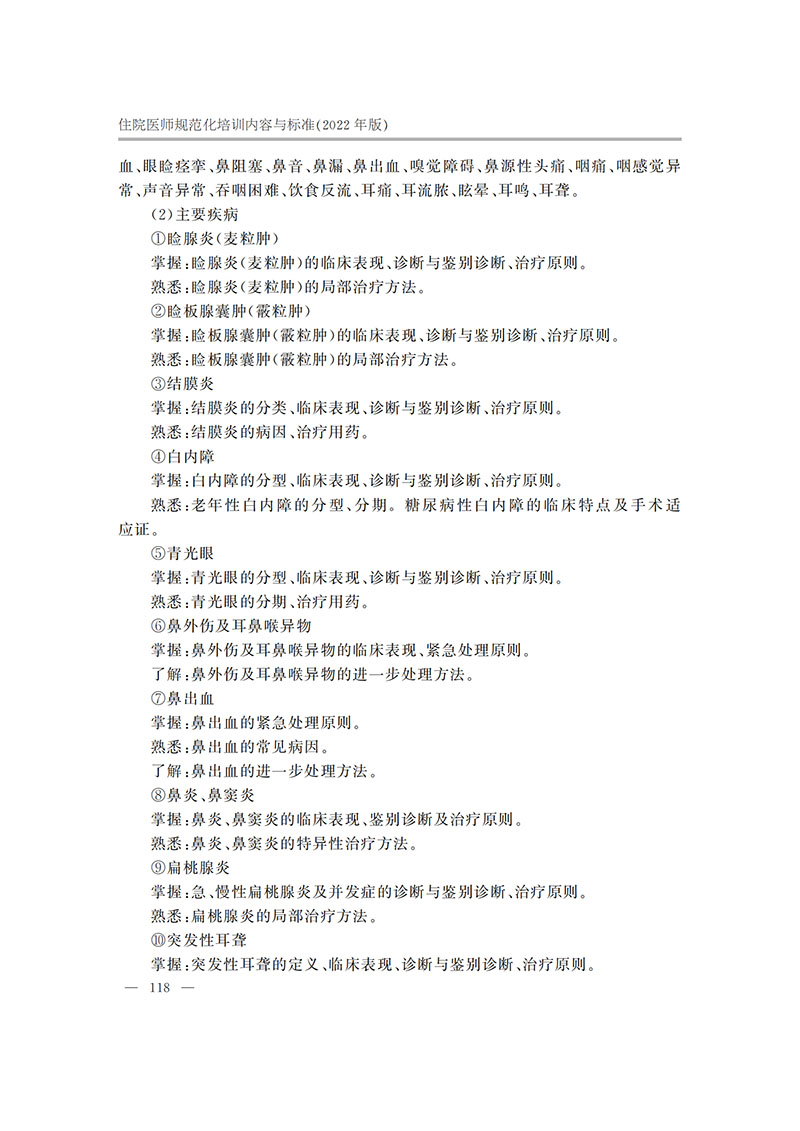 住院医师规范化培训内容与标准(2022年版)

血、眼睑痉挛、鼻阻塞、鼻音、鼻漏、鼻出血、嗅觉障碍、鼻源性头痛、咽痛、咽感觉异常、声音异常、吞咽困难、饮食反流、耳痛、耳流脓、眩晕、耳鸣、耳聋。

(2)主要疾病

①睑腺炎(麦粒肿)

掌握:睑腺炎(麦粒肿)的临床表现、诊断与鉴别诊断、治疗原则。

熟悉:睑腺炎(麦粒肿)的局部治疗方法。

②睑板腺囊肿(霰粒肿)

掌握:睑板腺囊肿(霰粒肿)的临床表现、诊断与鉴别诊断、治疗原则。

熟悉:睑板腺囊肿(霰粒肿)的局部治疗方法。

③结膜炎

掌握:结膜炎的分类、临床表现、诊断与鉴别诊断、治疗原则。

熟悉:结膜炎的病因、治疗用药。

④白内障

掌握:白内障的分型、临床表现、诊断与鉴别诊断、治疗原则。

熟悉:老年性白内障的分型、分期。糖尿病性白内障的临床特点及手术适应证。

⑤青光眼

掌握:青光眼的分型、临床表现、诊断与鉴别诊断、治疗原则。

熟悉:青光眼的分期、治疗用药。

⑥鼻外伤及耳鼻喉异物

掌握:鼻外伤及耳鼻喉异物的临床表现、紧急处理原则。

了解:鼻外伤及耳鼻喉异物的进一步处理方法。

⑦鼻出血

掌握:鼻出血的紧急处理原则。

熟悉:鼻出血的常见病因。

了解:鼻出血的进一步处理方法。

⑧鼻炎、鼻窦炎

掌握:鼻炎、鼻窦炎的临床表现、鉴别诊断及治疗原则。

熟悉:鼻炎、鼻窦炎的特异性治疗方法。

⑨扁桃腺炎

掌握:急、慢性扁桃腺炎及并发症的诊断与鉴别诊断、治疗原则。

熟悉:扁桃腺炎的局部治疗方法。

⑩突发性耳聋

掌握:突发性耳聋的定义、临床表现、诊断与鉴别诊断、治疗原则。

— 118 —